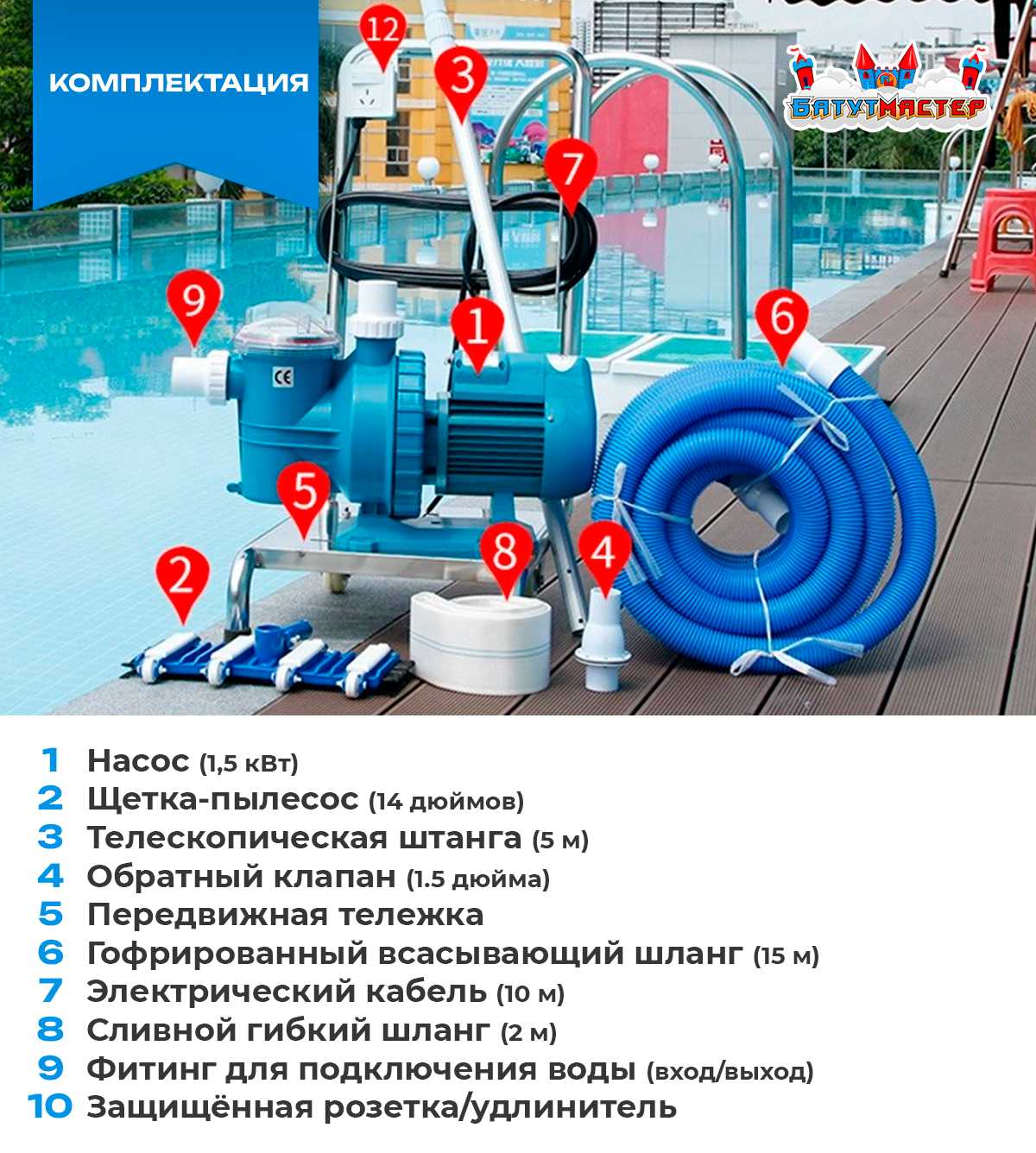 КОМПЛЕКТАЦИЯ

БАТУТМАСТЕР

12
3
7
9
1
6
CE
5
2
8
4

1 Насос (1,5 кВт)
2 Щетка-пылесос (14 дюймов)
3 Телескопическая штанга (5 м)
4 Обратный клапан (1.5 дюйма)
5 Передвижная тележка
6 Гофрированный всасывающий шланг (15 м)
7 Электрический кабель (10 м)
8 Сливной гибкий шланг (2 м)
9 Фитинг для подключения воды (вход/выход)
10 Защищённая розетка/удлинитель